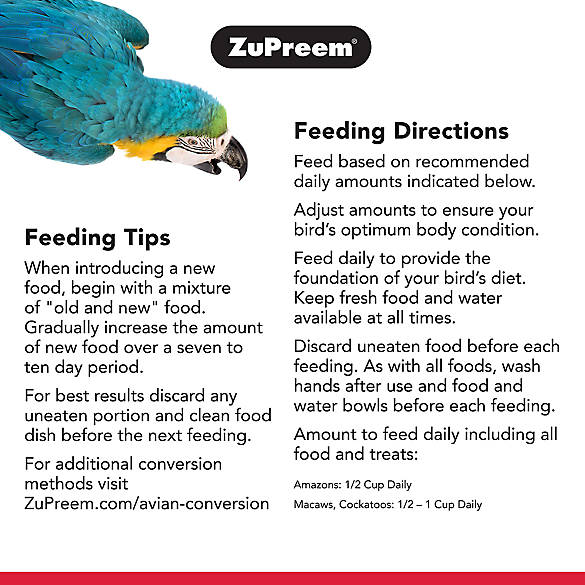 ZuPreem®

Feeding Tips

When introducing a new food, begin with a mixture of "old and new" food. Gradually increase the amount of new food over a seven to ten day period.

For best results discard any uneaten portion and clean food dish before the next feeding.

For additional conversion methods visit ZuPreem.com/avian-conversion

Feeding Directions

Feed based on recommended daily amounts indicated below.

Adjust amounts to ensure your bird's optimum body condition.

Feed daily to provide the foundation of your bird's diet. Keep fresh food and water available at all times.

Discard uneaten food before each feeding. As with all foods, wash hands after use and food and water bowls before each feeding.

Amount to feed daily including all food and treats:

Amazons: 1/2 Cup Daily

Macaws, Cockatoos: 1/2 – 1 Cup Daily